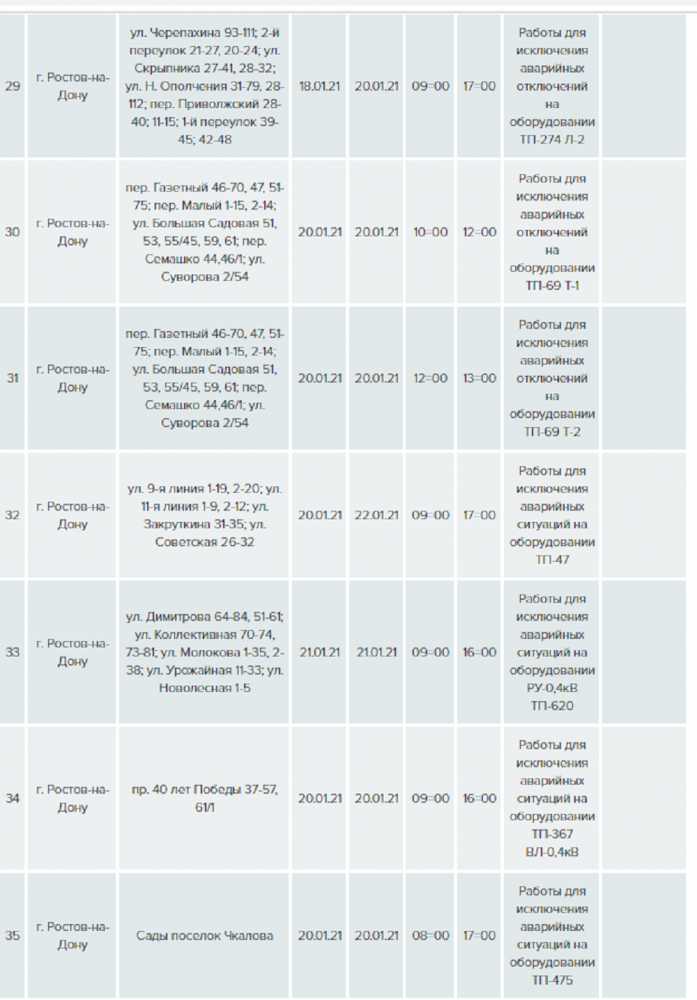 | | | | | | | | | |
|---|---|---|---|---|---|---|---|---|
| 29 | г. Ростов-на-Дону | ул. Черепахина 93-111; 2-й переулок 21-27, 20-24; ул. Скрыпника 27-41, 28-32; ул. Н. Ополчения 31-79, 28-112; пер. Приволжский 28-40; 11-15; 1-й переулок 39-45; 42-48 | 18.01.21 | 20.01.21 | 09=00 | 17=00 | Работы для исключения аварийных отключений на оборудовании ТП-274 Л-2 | |
| 30 | г. Ростов-на-Дону | пер. Газетный 46-70, 47, 51-75; пер. Малый 1-15, 2-14; ул. Большая Садовая 51, 53, 55/45, 59, 61; пер. Семашко 44,46/1; ул. Суворова 2/54 | 20.01.21 | 20.01.21 | 10=00 | 12=00 | Работы для исключения аварийных отключений на оборудовании ТП-69 Т-1 | |
| 31 | г. Ростов-на-Дону | пер. Газетный 46-70, 47, 51-75; пер. Малый 1-15, 2-14; ул. Большая Садовая 51, 53, 55/45, 59, 61; пер. Семашко 44,46/1; ул. Суворова 2/54 | 20.01.21 | 20.01.21 | 12=00 | 13=00 | Работы для исключения аварийных отключений на оборудовании ТП-69 Т-2 | |
| 32 | г. Ростов-на-Дону | ул. 9-я линия 1-19, 2-20; ул. 11-я линия 1-9, 2-12; ул. Закруткина 31-35; ул. Советская 26-32 | 20.01.21 | 22.01.21 | 09=00 | 17=00 | Работы для исключения аварийных ситуаций на оборудовании ТП-47 | |
| 33 | г. Ростов-на-Дону | ул. Димитрова 64-84, 51-61; ул. Коллективная 70-74, 73-81; ул. Молокова 1-35, 2-38; ул. Урожайная 11-33; ул. Новолесная 1-5 | 21.01.21 | 21.01.21 | 09=00 | 16=00 | Работы для исключения аварийных ситуаций на оборудовании РУ-0,4кВ ТП-620 | |
| 34 | г. Ростов-на-Дону | пр. 40 лет Победы 37-57, 61/1 | 20.01.21 | 20.01.21 | 09=00 | 16=00 | Работы для исключения аварийных ситуаций на оборудовании ТП-367 ВЛ-0,4кВ | |
| 35 | г. Ростов-на-Дону | Сады поселок Чкалова | 20.01.21 | 20.01.21 | 08=00 | 17=00 | Работы для исключения аварийных ситуаций на оборудовании ТП-475 | |